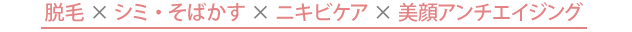 脱毛 × シミ・そばかす × ニキビケア × 美顔アンチエイジング